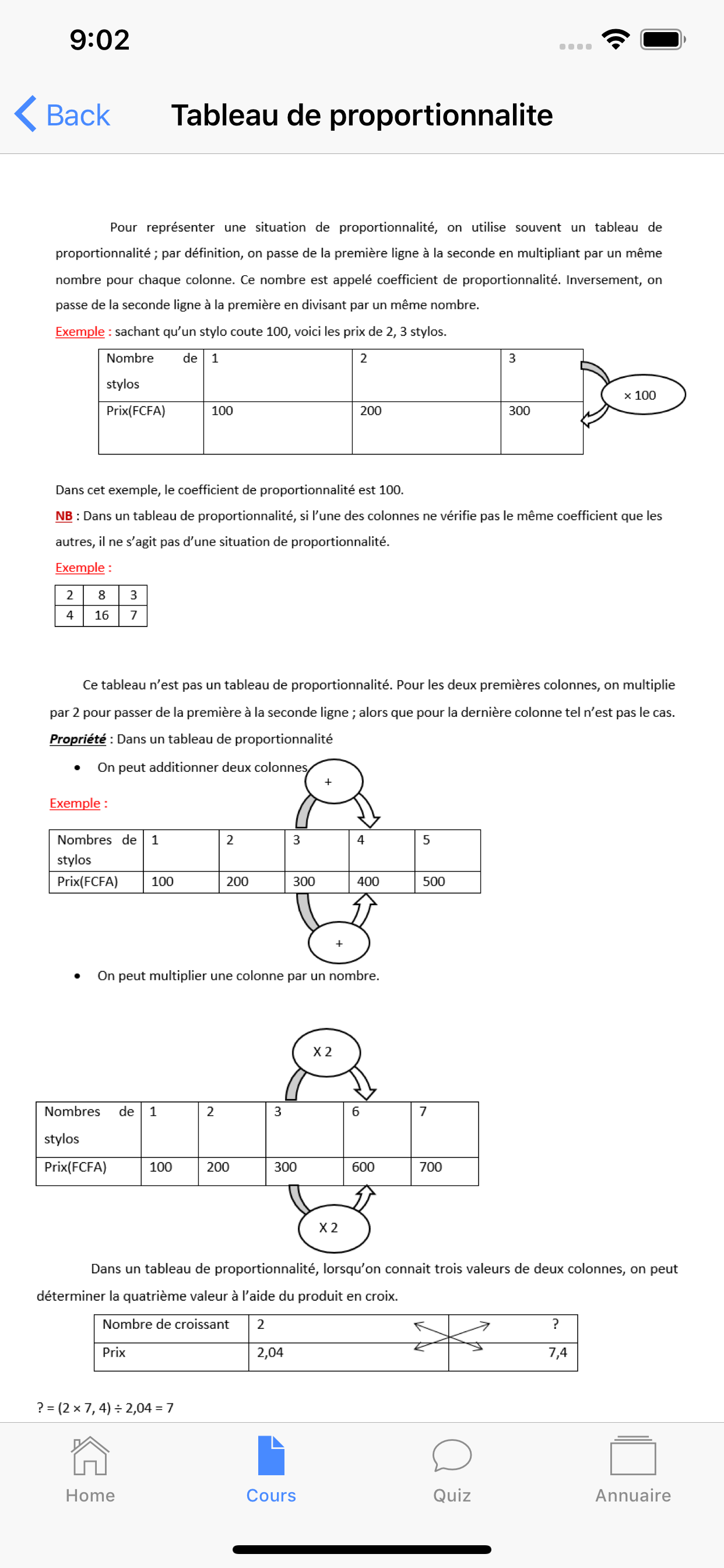 9:02

Back

Tableau de proportionnalite

Pour représenter une situation de proportionnalité, on utilise souvent un tableau de proportionnalité ; par définition, on passe de la première ligne à la seconde en multipliant par un même nombre pour chaque colonne. Ce nombre est appelé coefficient de proportionnalité. Inversement, on passe de la seconde ligne à la première en divisant par un même nombre.

Exemple : sachant qu'un stylo coute 100, voici les prix de 2, 3 stylos.

| Nombre de stylos | 1 | 2 | 3 |
|---|---|---|---|
| Prix(FCFA) | 100 | 200 | 300 |

× 100

Dans cet exemple, le coefficient de proportionnalité est 100.

NB : Dans un tableau de proportionnalité, si l'une des colonnes ne vérifie pas le même coefficient que les autres, il ne s'agit pas d'une situation de proportionnalité.

Exemple :

| 2 | 8 | 3 |
|---|---|---|
| 4 | 16 | 7 |

Ce tableau n'est pas un tableau de proportionnalité. Pour les deux premières colonnes, on multiplie par 2 pour passer de la première à la seconde ligne ; alors que pour la dernière colonne tel n'est pas le cas.

Propriété : Dans un tableau de proportionnalité

• On peut additionner deux colonnes

+

Exemple :

| Nombres de stylos | 1 | 2 | 3 | 4 | 5 |
|---|---|---|---|---|---|
| Prix(FCFA) | 100 | 200 | 300 | 400 | 500 |

+

• On peut multiplier une colonne par un nombre.

X 2

| Nombres de stylos | 1 | 2 | 3 | 6 | 7 |
|---|---|---|---|---|---|
| Prix(FCFA) | 100 | 200 | 300 | 600 | 700 |

X 2

Dans un tableau de proportionnalité, lorsqu'on connait trois valeurs de deux colonnes, on peut déterminer la quatrième valeur à l'aide du produit en croix.

| Nombre de croissant | 2 | ? |
|---|---|---|
| Prix | 2,04 | 7,4 |

? = (2 × 7, 4) ÷ 2,04 = 7

Home Cours Quiz Annuaire